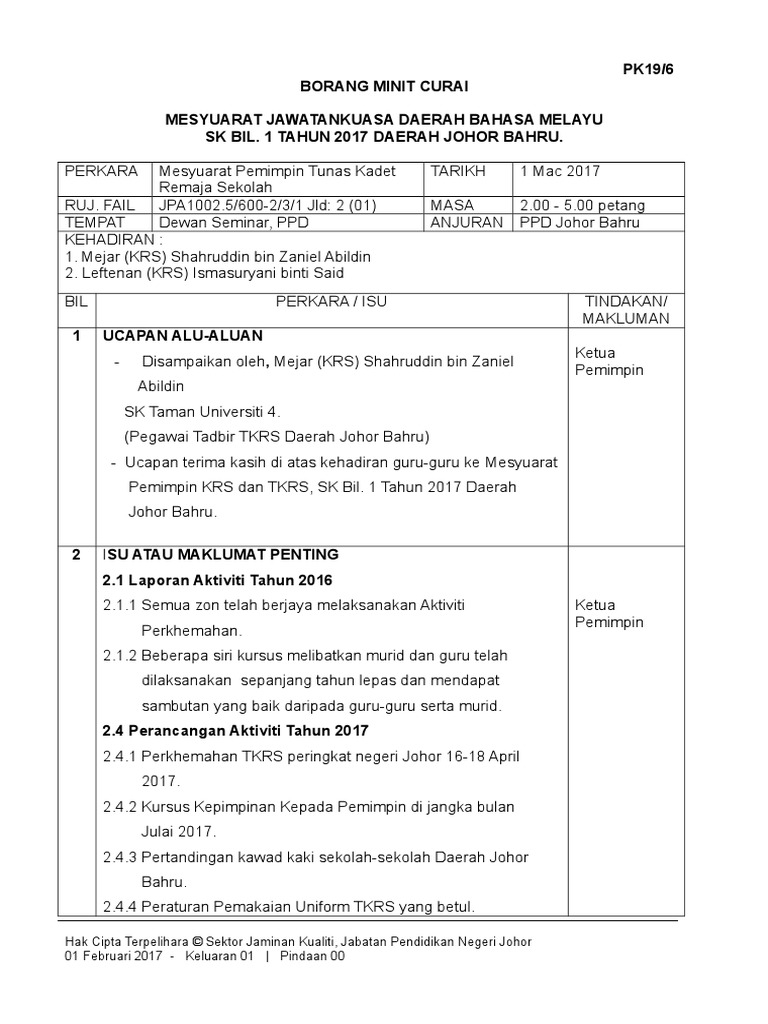 PK19/6

BORANG MINIT CURAI

MESYUARAT JAWATANKUASA DAERAH BAHASA MELAYU
SK BIL. 1 TAHUN 2017 DAERAH JOHOR BAHRU.

| PERKARA | Mesyuarat Pemimpin Tunas Kadet Remaja Sekolah | TARIKH | 1 Mac 2017 |
|---|---|---|---|
| RUJ. FAIL | JPA1002.5/600-2/3/1 Jld: 2 (01) | MASA | 2.00 - 5.00 petang |
| TEMPAT | Dewan Seminar, PPD | ANJURAN | PPD Johor Bahru |

KEHADIRAN :
1. Mejar (KRS) Shahruddin bin Zaniel Abildin
2. Leftenan (KRS) Ismasuryani binti Said

| BIL | PERKARA / ISU | TINDAKAN/ MAKLUMAN |
|---|---|---|
| 1 | **UCAPAN ALU-ALUAN** - Disampaikan oleh, Mejar (KRS) Shahruddin bin Zaniel Abildin SK Taman Universiti 4. (Pegawai Tadbir TKRS Daerah Johor Bahru) - Ucapan terima kasih di atas kehadiran guru-guru ke Mesyuarat Pemimpin KRS dan TKRS, SK Bil. 1 Tahun 2017 Daerah Johor Bahru. | Ketua Pemimpin |
| 2 | **ISU ATAU MAKLUMAT PENTING** **2.1 Laporan Aktiviti Tahun 2016** 2.1.1 Semua zon telah berjaya melaksanakan Aktiviti Perkhemahan. 2.1.2 Beberapa siri kursus melibatkan murid dan guru telah dilaksanakan sepanjang tahun lepas dan mendapat sambutan yang baik daripada guru-guru serta murid. **2.4 Perancangan Aktiviti Tahun 2017** 2.4.1 Perkhemahan TKRS peringkat negeri Johor 16-18 April 2017. 2.4.2 Kursus Kepimpinan Kepada Pemimpin di jangka bulan Julai 2017. 2.4.3 Pertandingan kawad kaki sekolah-sekolah Daerah Johor Bahru. 2.4.4 Peraturan Pemakaian Uniform TKRS yang betul. | Ketua Pemimpin |

Hak Cipta Terpelihara © Sektor Jaminan Kualiti, Jabatan Pendidikan Negeri Johor
01 Februari 2017 - Keluaran 01 | Pindaan 00